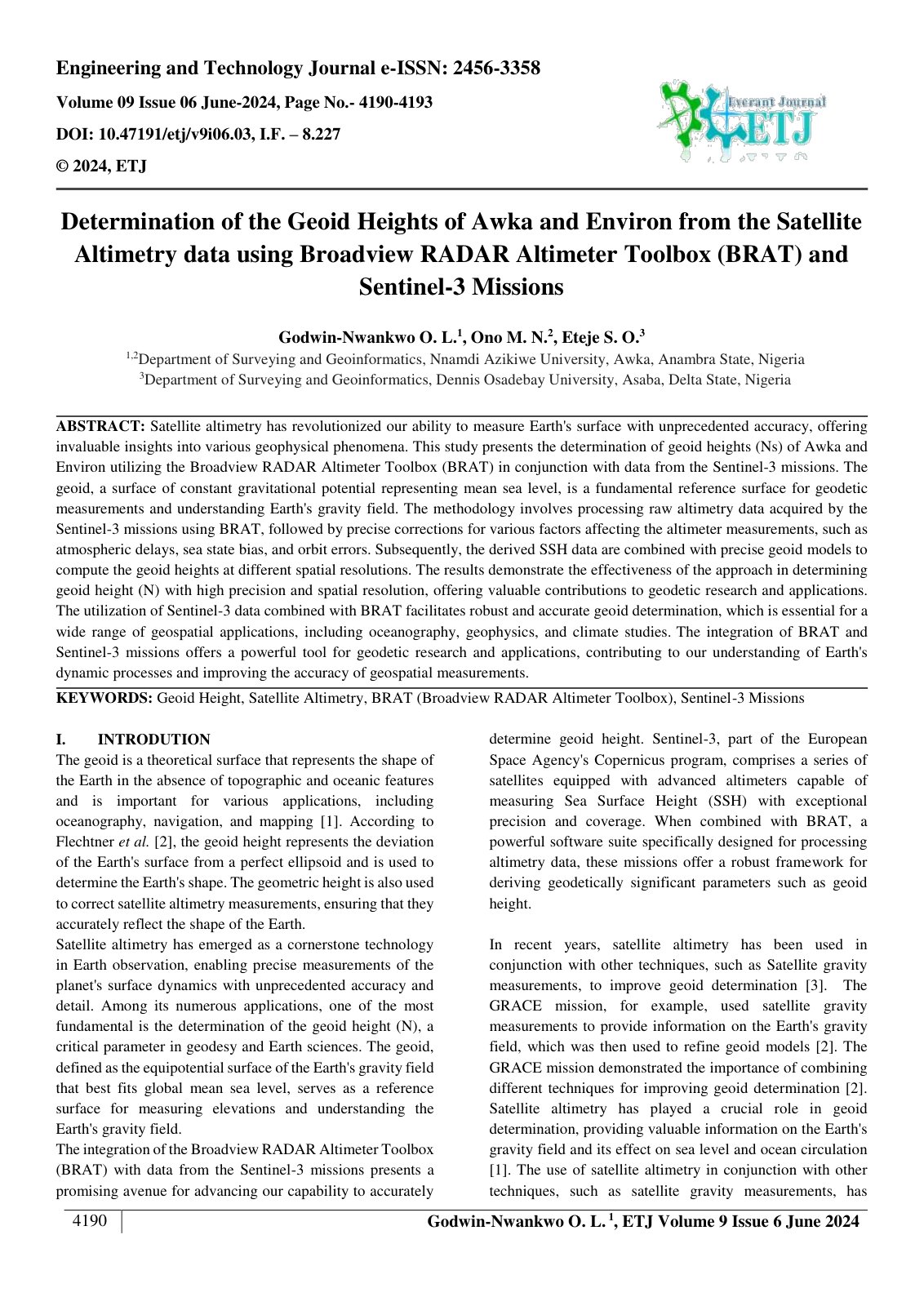 Engineering and Technology Journal e-ISSN: 2456-3358
Volume 09 Issue 06 June-2024, Page No.- 4190-4193
DOI: 10.47191/etj/v9i06.03, I.F. – 8.227
© 2024, ETJ

Everant Journal
ETJ

Determination of the Geoid Heights of Awka and Environ from the Satellite Altimetry data using Broadview RADAR Altimeter Toolbox (BRAT) and Sentinel-3 Missions

Godwin-Nwankwo O. L.$^1$, Ono M. N.$^2$, Eteje S. O.$^3$
$^{1,2}$Department of Surveying and Geoinformatics, Nnamdi Azikiwe University, Awka, Anambra State, Nigeria
$^3$Department of Surveying and Geoinformatics, Dennis Osadebay University, Asaba, Delta State, Nigeria

ABSTRACT: Satellite altimetry has revolutionized our ability to measure Earth's surface with unprecedented accuracy, offering invaluable insights into various geophysical phenomena. This study presents the determination of geoid heights (Ns) of Awka and Environ utilizing the Broadview RADAR Altimeter Toolbox (BRAT) in conjunction with data from the Sentinel-3 missions. The geoid, a surface of constant gravitational potential representing mean sea level, is a fundamental reference surface for geodetic measurements and understanding Earth's gravity field. The methodology involves processing raw altimetry data acquired by the Sentinel-3 missions using BRAT, followed by precise corrections for various factors affecting the altimeter measurements, such as atmospheric delays, sea state bias, and orbit errors. Subsequently, the derived SSH data are combined with precise geoid models to compute the geoid heights at different spatial resolutions. The results demonstrate the effectiveness of the approach in determining geoid height (N) with high precision and spatial resolution, offering valuable contributions to geodetic research and applications. The utilization of Sentinel-3 data combined with BRAT facilitates robust and accurate geoid determination, which is essential for a wide range of geospatial applications, including oceanography, geophysics, and climate studies. The integration of BRAT and Sentinel-3 missions offers a powerful tool for geodetic research and applications, contributing to our understanding of Earth's dynamic processes and improving the accuracy of geospatial measurements.

KEYWORDS: Geoid Height, Satellite Altimetry, BRAT (Broadview RADAR Altimeter Toolbox), Sentinel-3 Missions

I. INTRODUTION
The geoid is a theoretical surface that represents the shape of the Earth in the absence of topographic and oceanic features and is important for various applications, including oceanography, navigation, and mapping [1]. According to Flechtner et al. [2], the geoid height represents the deviation of the Earth's surface from a perfect ellipsoid and is used to determine the Earth's shape. The geometric height is also used to correct satellite altimetry measurements, ensuring that they accurately reflect the shape of the Earth.
Satellite altimetry has emerged as a cornerstone technology in Earth observation, enabling precise measurements of the planet's surface dynamics with unprecedented accuracy and detail. Among its numerous applications, one of the most fundamental is the determination of the geoid height (N), a critical parameter in geodesy and Earth sciences. The geoid, defined as the equipotential surface of the Earth's gravity field that best fits global mean sea level, serves as a reference surface for measuring elevations and understanding the Earth's gravity field.
The integration of the Broadview RADAR Altimeter Toolbox (BRAT) with data from the Sentinel-3 missions presents a promising avenue for advancing our capability to accurately determine geoid height. Sentinel-3, part of the European Space Agency's Copernicus program, comprises a series of satellites equipped with advanced altimeters capable of measuring Sea Surface Height (SSH) with exceptional precision and coverage. When combined with BRAT, a powerful software suite specifically designed for processing altimetry data, these missions offer a robust framework for deriving geodetically significant parameters such as geoid height.

In recent years, satellite altimetry has been used in conjunction with other techniques, such as Satellite gravity measurements, to improve geoid determination [3]. The GRACE mission, for example, used satellite gravity measurements to provide information on the Earth's gravity field, which was then used to refine geoid models [2]. The GRACE mission demonstrated the importance of combining different techniques for improving geoid determination [2]. Satellite altimetry has played a crucial role in geoid determination, providing valuable information on the Earth's gravity field and its effect on sea level and ocean circulation [1]. The use of satellite altimetry in conjunction with other techniques, such as satellite gravity measurements, has

4190 Godwin-Nwankwo O. L. $^1$, ETJ Volume 9 Issue 6 June 2024